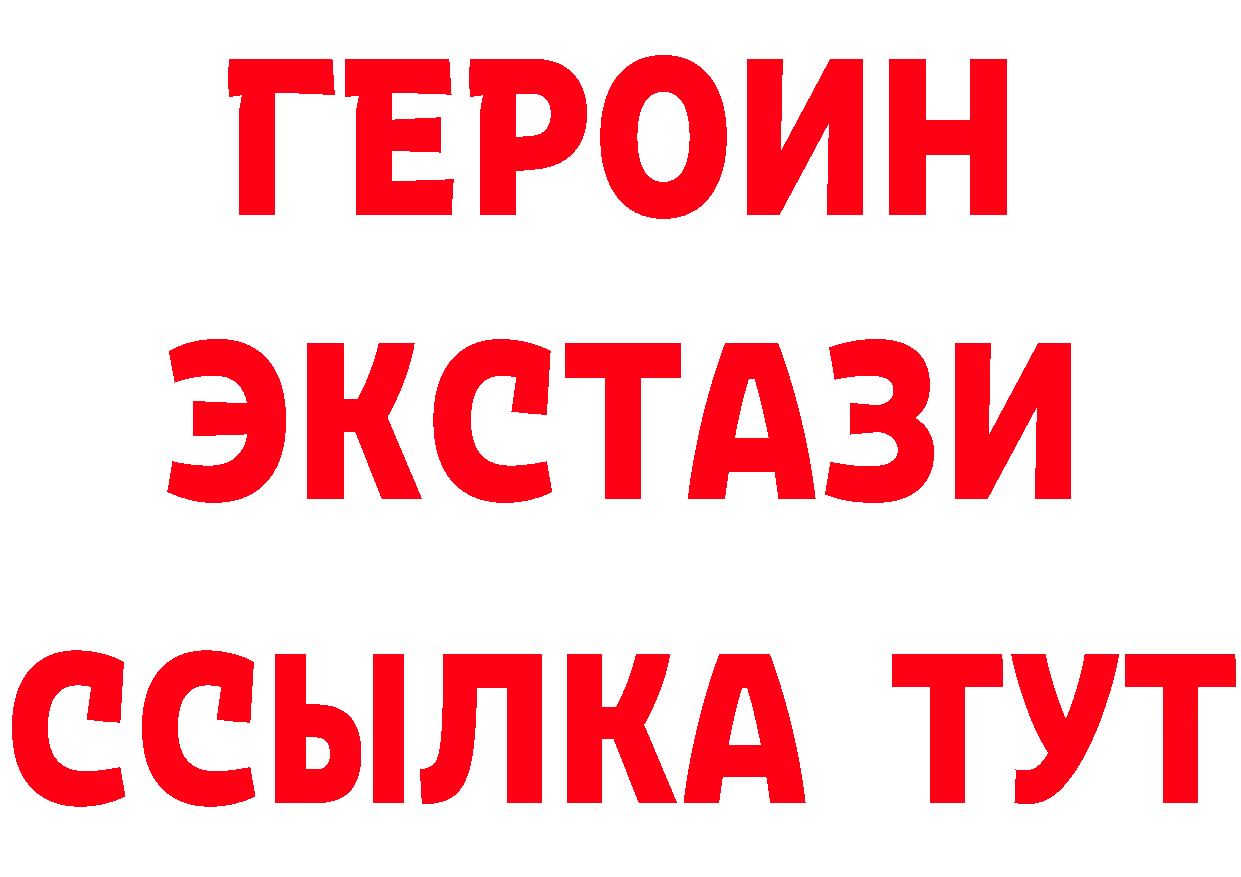 ГЕРОИН
ЭКСТАЗИ
ССЫЛКА ТУТ